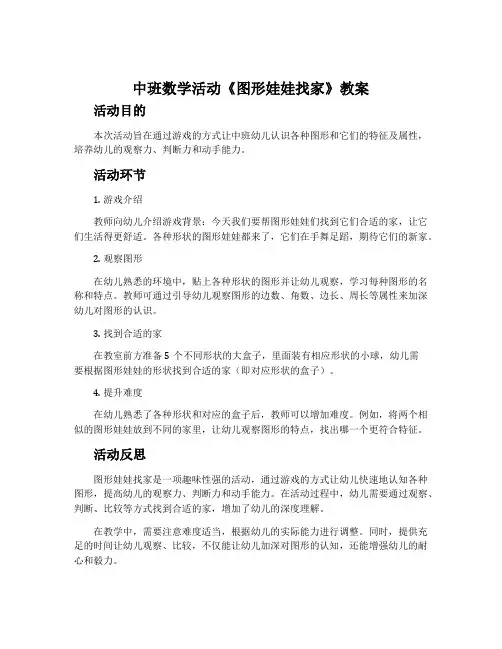 中班数学活动《图形娃娃找家》教案

活动目的

本次活动旨在通过游戏的方式让中班幼儿认识各种图形和它们的特征及属性，培养幼儿的观察力、判断力和动手能力。

活动环节

1. 游戏介绍

教师向幼儿介绍游戏背景：今天我们要帮图形娃娃们找到它们合适的家，让它们生活得更舒适。各种形状的图形娃娃都来了，它们在手舞足蹈，期待它们的新家。

2. 观察图形

在幼儿熟悉的环境中，贴上各种形状的图形并让幼儿观察，学习每种图形的名称和特点。教师可通过引导幼儿观察图形的边数、角数、边长、周长等属性来加深幼儿对图形的认识。

3. 找到合适的家

在教室前方准备 5 个不同形状的大盒子，里面装有相应形状的小球，幼儿需要根据图形娃娃的形状找到合适的家（即对应形状的盒子）。

4. 提升难度

在幼儿熟悉了各种形状和对应的盒子后，教师可以增加难度。例如，将两个相似的图形娃娃放到不同的家里，让幼儿观察图形的特点，找出哪一个更符合特征。

活动反思

图形娃娃找家是一项趣味性强的活动，通过游戏的方式让幼儿快速地认知各种图形，提高幼儿的观察力、判断力和动手能力。在活动过程中，幼儿需要通过观察、判断、比较等方式找到合适的家，增加了幼儿的深度理解。

在教学中，需要注意难度适当，根据幼儿的实际能力进行调整。同时，提供充足的时间让幼儿观察、比较，不仅能让幼儿加深对图形的认知，还能增强幼儿的耐心和毅力。